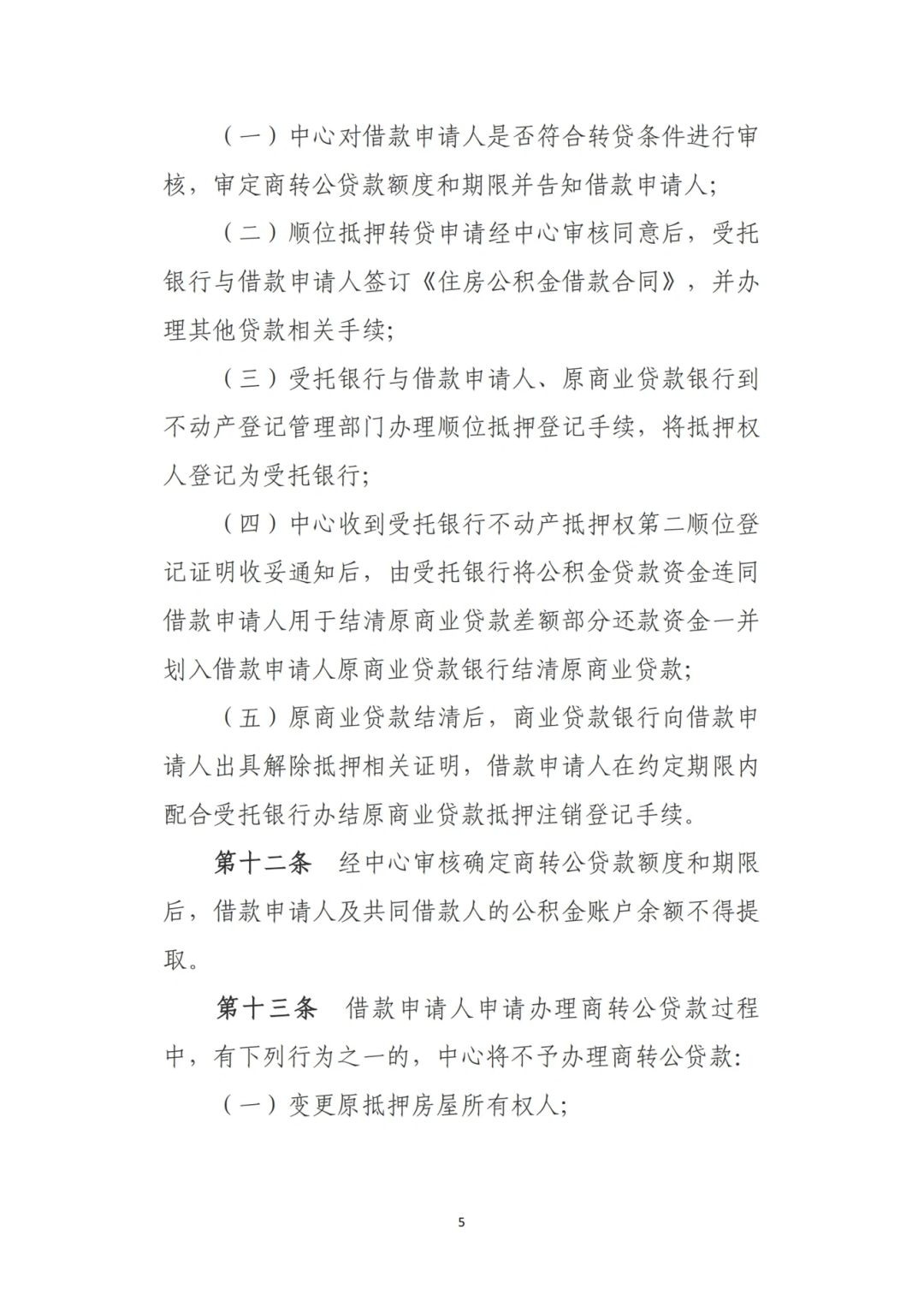 （一）中心对借款申请人是否符合转贷条件进行审核，审定商转公贷款额度和期限并告知借款申请人；

（二）顺位抵押转贷申请经中心审核同意后，受托银行与借款申请人签订《住房公积金借款合同》，并办理其他贷款相关手续；

（三）受托银行与借款申请人、原商业贷款银行到不动产登记管理部门办理顺位抵押登记手续，将抵押权人登记为受托银行；

（四）中心收到受托银行不动产抵押权第二顺位登记证明收妥通知后，由受托银行将公积金贷款资金连同借款申请人用于结清原商业贷款差额部分还款资金一并划入借款申请人原商业贷款银行结清原商业贷款；

（五）原商业贷款结清后，商业贷款银行向借款申请人出具解除抵押相关证明，借款申请人在约定期限内配合受托银行办结原商业贷款抵押注销登记手续。

第十二条　经中心审核确定商转公贷款额度和期限后，借款申请人及共同借款人的公积金账户余额不得提取。

第十三条　借款申请人申请办理商转公贷款过程中，有下列行为之一的，中心将不予办理商转公贷款：

（一）变更原抵押房屋所有权人；

5